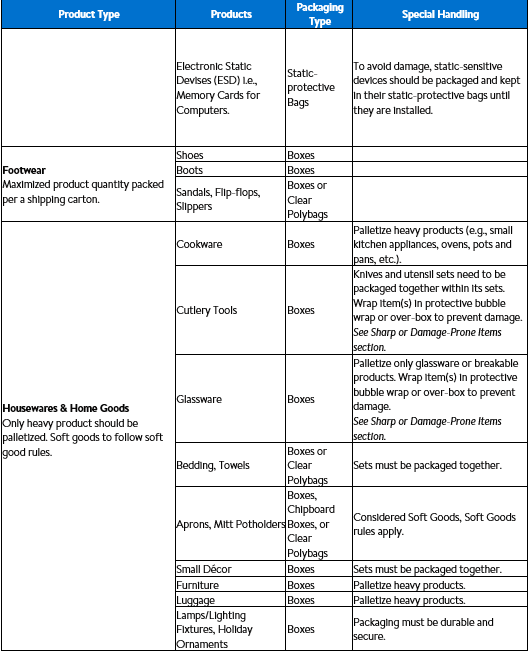 | Product Type | Products | Packaging Type | Special Handling |
|---|---|---|---|
| | Electronic Static Devises (ESD) i.e., Memory Cards for Computers. | Static-protective Bags | To avoid damage, static-sensitive devices should be packaged and kept in their static-protective bags until they are installed. |
| **Footwear** Maximized product quantity packed per a shipping carton. | Shoes | Boxes | |
| | Boots | Boxes | |
| | Sandals, Flip-flops, Slippers | Boxes or Clear Polybags | |
| **Housewares & Home Goods** Only heavy product should be palletized. Soft goods to follow soft good rules. | Cookware | Boxes | Palletize heavy products (e.g., small kitchen appliances, ovens, pots and pans, etc.). |
| | Cutlery Tools | Boxes | Knives and utensil sets need to be packaged together within its sets. Wrap item(s) in protective bubble wrap or over-box to prevent damage. *See Sharp or Damage-Prone Items section.* |
| | Glassware | Boxes | Palletize only glassware or breakable products. Wrap item(s) in protective bubble wrap or over-box to prevent damage. *See Sharp or Damage-Prone Items section.* |
| | Bedding, Towels | Boxes or Clear Polybags | Sets must be packaged together. |
| | Aprons, Mitt Potholders | Boxes, Chipboard Boxes, or Clear Polybags | Considered Soft Goods, Soft Goods rules apply. |
| | Small Décor | Boxes | Sets must be packaged together. |
| | Furniture | Boxes | Palletize heavy products. |
| | Luggage | Boxes | Palletize heavy products. |
| | Lamps/Lighting Fixtures, Holiday Ornaments | Boxes | Packaging must be durable and secure. |